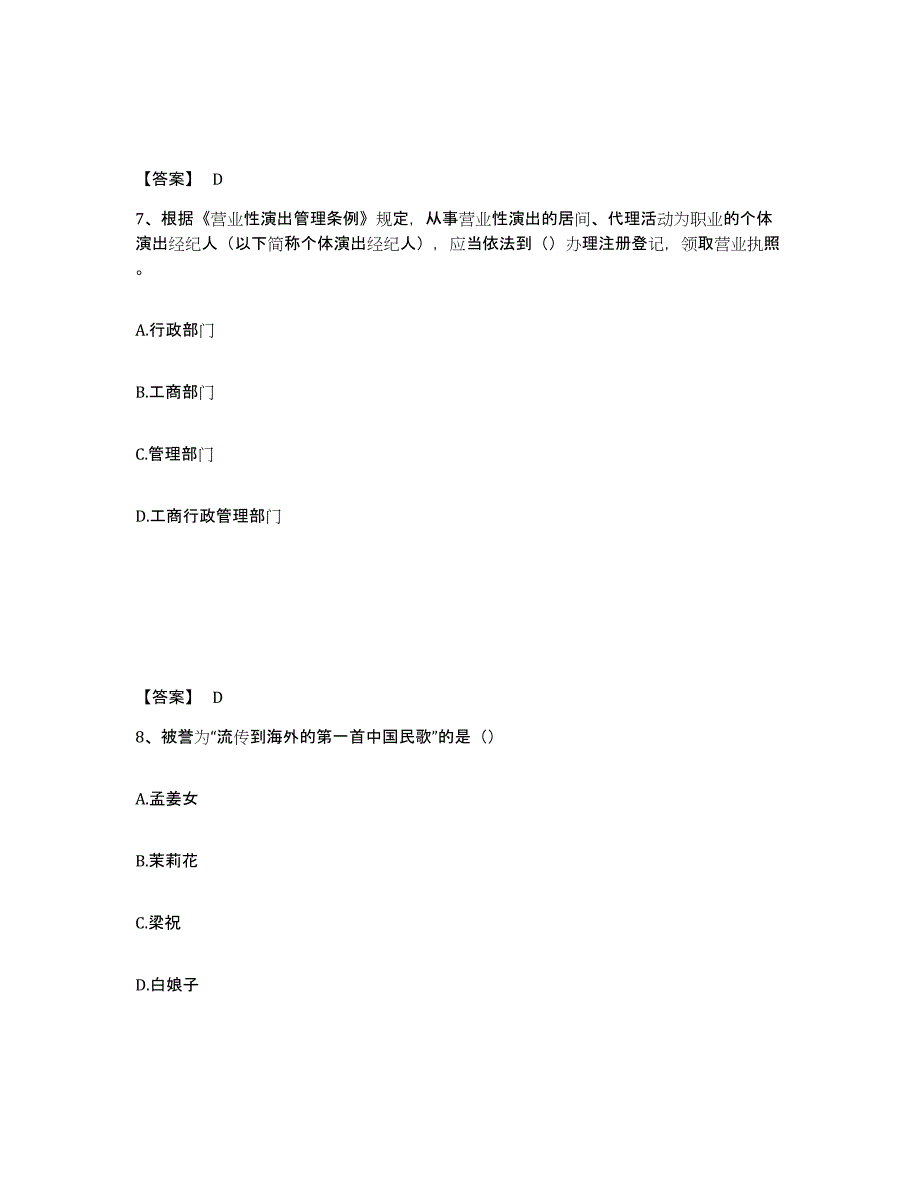 【答案】 D

7、根据《营业性演出管理条例》规定，从事营业性演出的居间、代理活动为职业的个体演出经纪人（以下简称个体演出经纪人），应当依法到（）办理注册登记，领取营业执照。

A.行政部门

B.工商部门

C.管理部门

D.工商行政管理部门

【答案】 D

8、被誉为“流传到海外的第一首中国民歌”的是（）

A.孟姜女

B.茉莉花

C.梁祝

D.白娘子